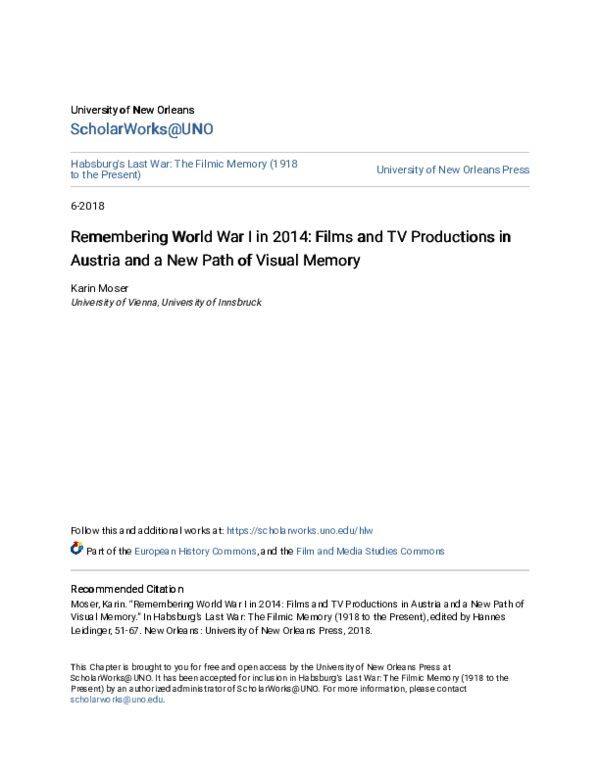 University of New Orleans
ScholarWorks@UNO

Habsburg's Last War: The Filmic Memory (1918 to the Present)

University of New Orleans Press

6-2018

Remembering World War I in 2014: Films and TV Productions in Austria and a New Path of Visual Memory

Karin Moser
University of Vienna, University of Innsbruck

Follow this and additional works at: https://scholarworks.uno.edu/hlw

Part of the European History Commons, and the Film and Media Studies Commons

Recommended Citation
Moser, Karin. "Remembering World War I in 2014: Films and TV Productions in Austria and a New Path of Visual Memory." In Habsburg's Last War: The Filmic Memory (1918 to the Present), edited by Hannes Leidinger, 51-67. New Orleans: University of New Orleans Press, 2018.

This Chapter is brought to you for free and open access by the University of New Orleans Press at ScholarWorks@UNO. It has been accepted for inclusion in Habsburg's Last War: The Filmic Memory (1918 to the Present) by an authorized administrator of ScholarWorks@UNO. For more information, please contact scholarworks@uno.edu.